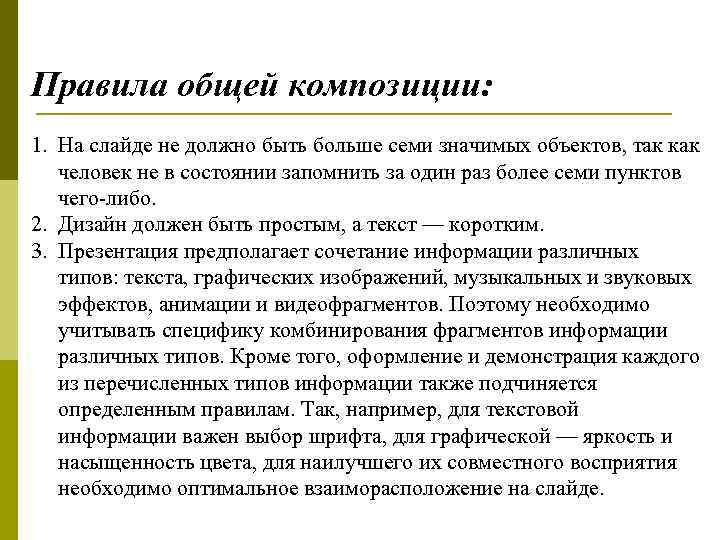 Правила общей композиции:

1. На слайде не должно быть больше семи значимых объектов, так как человек не в состоянии запомнить за один раз более семи пунктов чего-либо.
2. Дизайн должен быть простым, а текст — коротким.
3. Презентация предполагает сочетание информации различных типов: текста, графических изображений, музыкальных и звуковых эффектов, анимации и видеофрагментов. Поэтому необходимо учитывать специфику комбинирования фрагментов информации различных типов. Кроме того, оформление и демонстрация каждого из перечисленных типов информации также подчиняется определенным правилам. Так, например, для текстовой информации важен выбор шрифта, для графической — яркость и насыщенность цвета, для наилучшего их совместного восприятия необходимо оптимальное взаиморасположение на слайде.